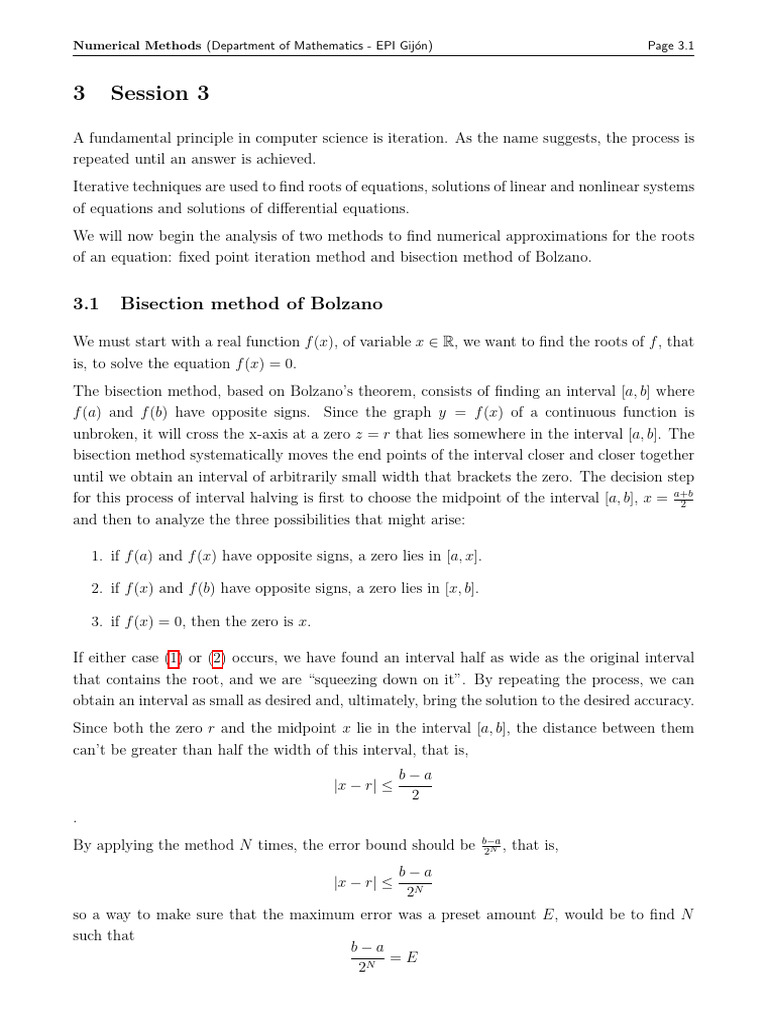 Numerical Methods (Department of Mathematics - EPI Gijón)    Page 3.1

3 Session 3

A fundamental principle in computer science is iteration. As the name suggests, the process is repeated until an answer is achieved.

Iterative techniques are used to find roots of equations, solutions of linear and nonlinear systems of equations and solutions of differential equations.

We will now begin the analysis of two methods to find numerical approximations for the roots of an equation: fixed point iteration method and bisection method of Bolzano.

3.1 Bisection method of Bolzano

We must start with a real function $f(x)$, of variable $x \in \mathbb{R}$, we want to find the roots of $f$, that is, to solve the equation $f(x) = 0$.

The bisection method, based on Bolzano's theorem, consists of finding an interval $[a, b]$ where $f(a)$ and $f(b)$ have opposite signs. Since the graph $y = f(x)$ of a continuous function is unbroken, it will cross the x-axis at a zero $z = r$ that lies somewhere in the interval $[a, b]$. The bisection method systematically moves the end points of the interval closer and closer together until we obtain an interval of arbitrarily small width that brackets the zero. The decision step for this process of interval halving is first to choose the midpoint of the interval $[a, b]$, $x = \frac{a+b}{2}$ and then to analyze the three possibilities that might arise:

1. if $f(a)$ and $f(x)$ have opposite signs, a zero lies in $[a, x]$.

2. if $f(x)$ and $f(b)$ have opposite signs, a zero lies in $[x, b]$.

3. if $f(x) = 0$, then the zero is $x$.

If either case (1) or (2) occurs, we have found an interval half as wide as the original interval that contains the root, and we are "squeezing down on it". By repeating the process, we can obtain an interval as small as desired and, ultimately, bring the solution to the desired accuracy.

Since both the zero $r$ and the midpoint $x$ lie in the interval $[a, b]$, the distance between them can't be greater than half the width of this interval, that is,

$$|x - r| \leq \frac{b-a}{2}$$

.

By applying the method $N$ times, the error bound should be $\frac{b-a}{2^N}$, that is,

$$|x - r| \leq \frac{b-a}{2^N}$$

so a way to make sure that the maximum error was a preset amount $E$, would be to find $N$ such that

$$\frac{b-a}{2^N} = E$$